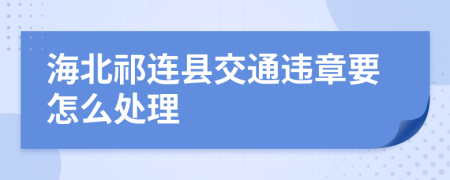 海北祁连县交通违章要怎么处理